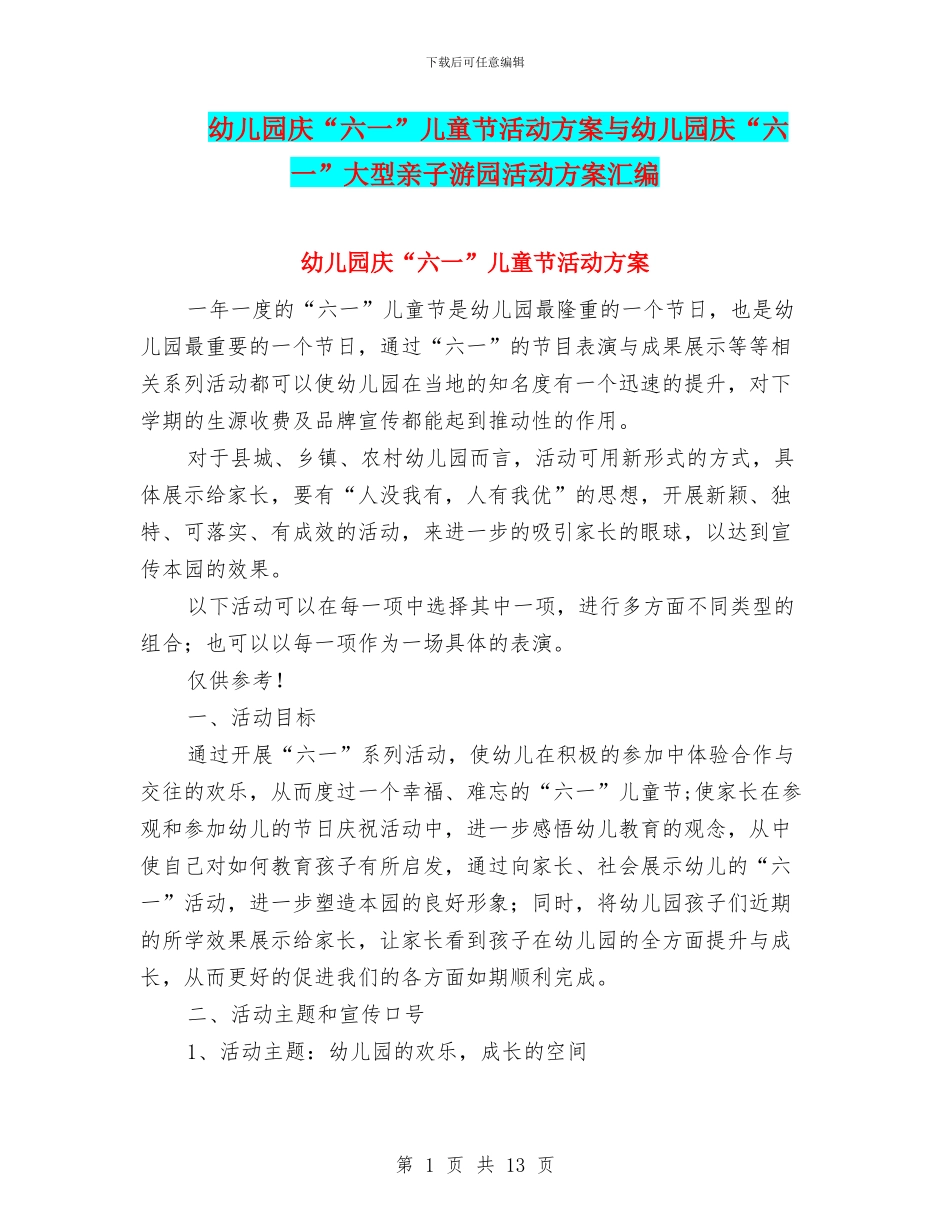 下载后可任意编辑

幼儿园庆“六一”儿童节活动方案与幼儿园庆“六一”大型亲子游园活动方案汇编

幼儿园庆“六一”儿童节活动方案

一年一度的“六一”儿童节是幼儿园最隆重的一个节日，也是幼儿园最重要的一个节日，通过“六一”的节目表演与成果展示等等相关系列活动都可以使幼儿园在当地的知名度有一个迅速的提升，对下学期的生源收费及品牌宣传都能起到推动性的作用。

对于县城、乡镇、农村幼儿园而言，活动可用新形式的方式，具体展示给家长，要有“人没我有，人有我优”的思想，开展新颖、独特、可落实、有成效的活动，来进一步的吸引家长的眼球，以达到宣传本园的效果。

以下活动可以在每一项中选择其中一项，进行多方面不同类型的组合；也可以以每一项作为一场具体的表演。

仅供参考！

一、活动目标

通过开展“六一”系列活动，使幼儿在积极的参加中体验合作与交往的欢乐，从而度过一个幸福、难忘的“六一”儿童节;使家长在参观和参加幼儿的节日庆祝活动中，进一步感悟幼儿教育的观念，从中使自己对如何教育孩子有所启发，通过向家长、社会展示幼儿的“六一”活动，进一步塑造本园的良好形象；同时，将幼儿园孩子们近期的所学效果展示给家长，让家长看到孩子在幼儿园的全方面提升与成长，从而更好的促进我们的各方面如期顺利完成。

二、活动主题和宣传口号

1、活动主题：幼儿园的欢乐，成长的空间

第 1 页 共 13 页